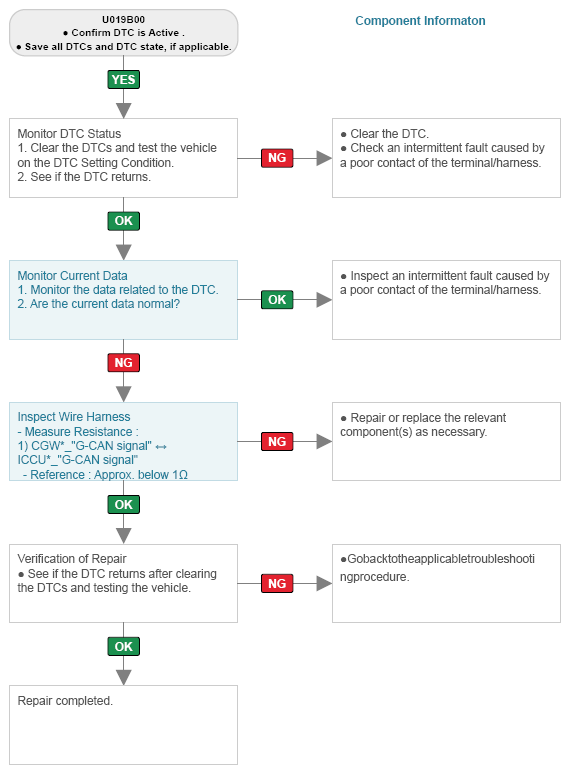 U019B00
● Confirm DTC is Active .
● Save all DTCs and DTC state, if applicable.

Component Informaton

YES

Monitor DTC Status
1. Clear the DTCs and test the vehicle on the DTC Setting Condition.
2. See if the DTC returns.

NG

● Clear the DTC.
● Check an intermittent fault caused by a poor contact of the terminal/harness.

OK

Monitor Current Data
1. Monitor the data related to the DTC.
2. Are the current data normal?

OK

● Inspect an intermittent fault caused by a poor contact of the terminal/harness.

NG

Inspect Wire Harness
- Measure Resistance :
1) CGW*_"G-CAN signal" ↔ ICCU*_"G-CAN signal"
- Reference : Approx. below 1Ω

NG

● Repair or replace the relevant component(s) as necessary.

OK

Verification of Repair
● See if the DTC returns after clearing the DTCs and testing the vehicle.

NG

●Gobacktotheapplicabletroubleshooti ngprocedure.

OK

Repair completed.